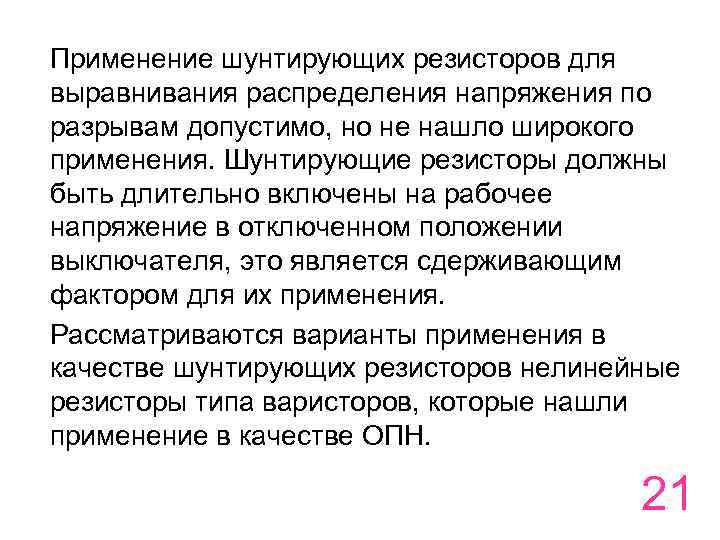 Применение шунтирующих резисторов для выравнивания распределения напряжения по разрывам допустимо, но не нашло широкого применения. Шунтирующие резисторы должны быть длительно включены на рабочее напряжение в отключенном положении выключателя, это является сдерживающим фактором для их применения.

Рассматриваются варианты применения в качестве шунтирующих резисторов нелинейные резисторы типа варисторов, которые нашли применение в качестве ОПН.

21